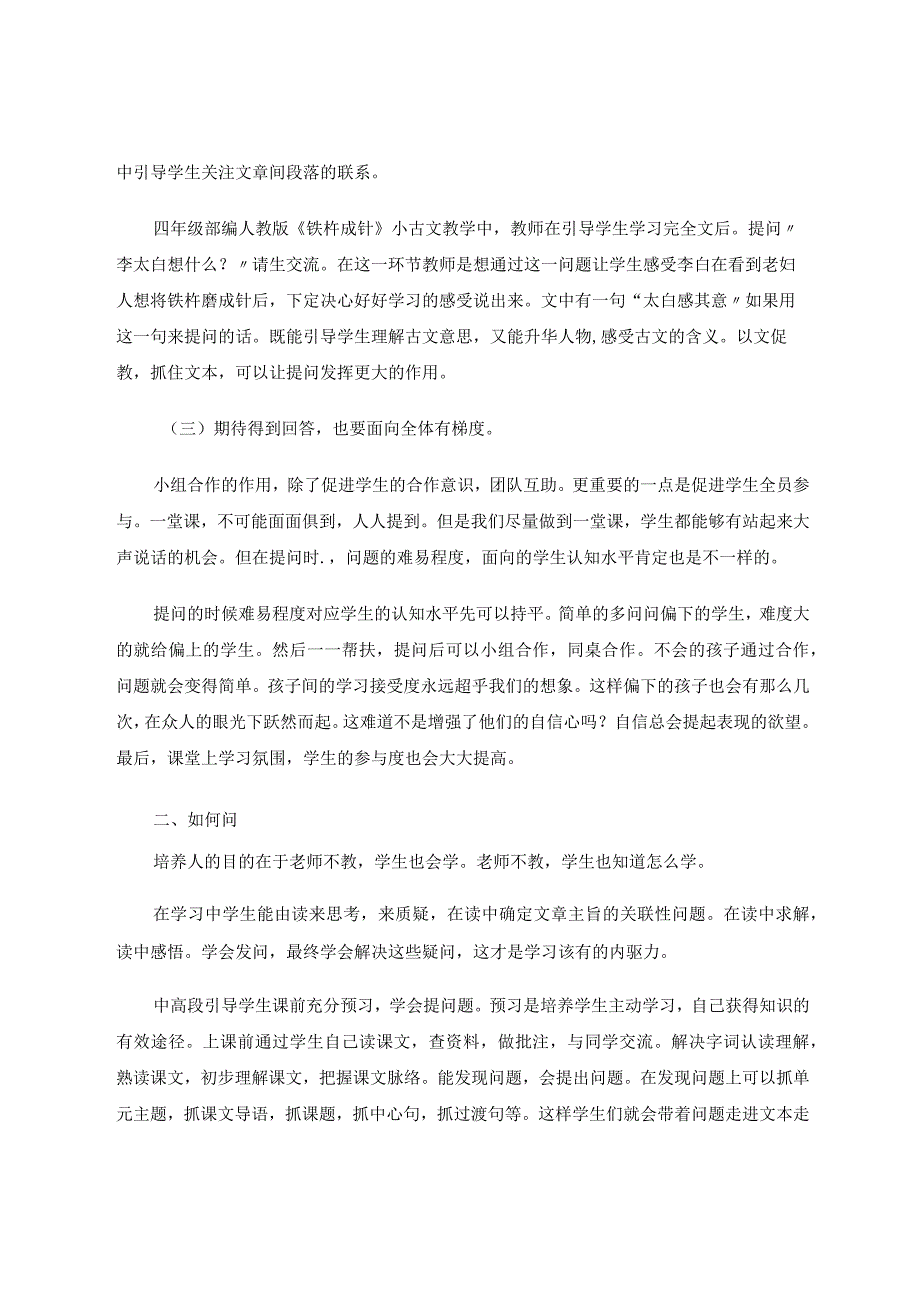 中引导学生关注文章间段落的联系。

四年级部编人教版《铁杵成针》小古文教学中，教师在引导学生学习完全文后。提问〃李太白想什么？〃请生交流。在这一环节教师是想通过这一问题让学生感受李白在看到老妇人想将铁杵磨成针后，下定决心好好学习的感受说出来。文中有一句“太白感其意〃如果用这一句来提问的话。既能引导学生理解古文意思，又能升华人物,感受古文的含义。以文促教，抓住文本，可以让提问发挥更大的作用。

（三）期待得到回答，也要面向全体有梯度。

小组合作的作用，除了促进学生的合作意识，团队互助。更重要的一点是促进学生全员参与。一堂课，不可能面面俱到，人人提到。但是我们尽量做到一堂课，学生都能够有站起来大声说话的机会。但在提问时.，问题的难易程度，面向的学生认知水平肯定也是不一样的。

提问的时候难易程度对应学生的认知水平先可以持平。简单的多问问偏下的学生，难度大的就给偏上的学生。然后一一帮扶，提问后可以小组合作，同桌合作。不会的孩子通过合作，问题就会变得简单。孩子间的学习接受度永远超乎我们的想象。这样偏下的孩子也会有那么几次，在众人的眼光下跃然而起。这难道不是增强了他们的自信心吗？自信总会提起表现的欲望。最后，课堂上学习氛围，学生的参与度也会大大提高。

二、如何问

培养人的目的在于老师不教，学生也会学。老师不教，学生也知道怎么学。

在学习中学生能由读来思考，来质疑，在读中确定文章主旨的关联性问题。在读中求解，读中感悟。学会发问，最终学会解决这些疑问，这才是学习该有的内驱力。

中高段引导学生课前充分预习，学会提问题。预习是培养学生主动学习，自己获得知识的有效途径。上课前通过学生自己读课文，查资料，做批注，与同学交流。解决字词认读理解，熟读课文，初步理解课文，把握课文脉络。能发现问题，会提出问题。在发现问题上可以抓单元主题，抓课文导语，抓课题，抓中心句，抓过渡句等。这样学生们就会带着问题走进文本走